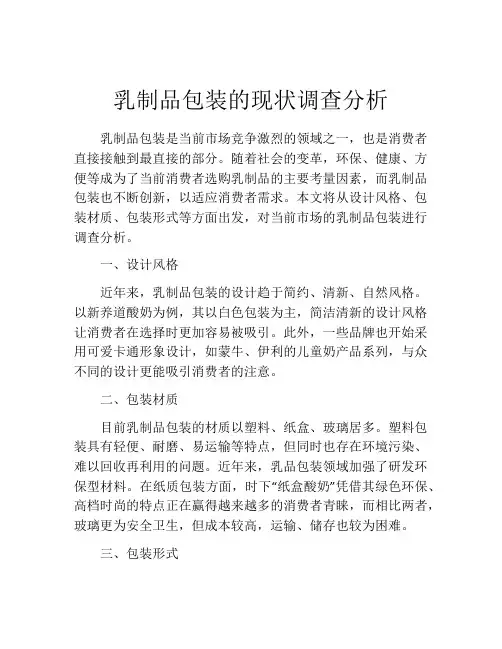 乳制品包装的现状调查分析

乳制品包装是当前市场竞争激烈的领域之一，也是消费者直接接触到最直接的部分。随着社会的变革，环保、健康、方便等成为了当前消费者选购乳制品的主要考量因素，而乳制品包装也不断创新，以适应消费者需求。本文将从设计风格、包装材质、包装形式等方面出发，对当前市场的乳制品包装进行调查分析。

一、设计风格

近年来，乳制品包装的设计趋于简约、清新、自然风格。以新养道酸奶为例，其以白色包装为主，简洁清新的设计风格让消费者在选择时更加容易被吸引。此外，一些品牌也开始采用可爱卡通形象设计，如蒙牛、伊利的儿童奶产品系列，与众不同的设计更能吸引消费者的注意。

二、包装材质

目前乳制品包装的材质以塑料、纸盒、玻璃居多。塑料包装具有轻便、耐磨、易运输等特点，但同时也存在环境污染、难以回收再利用的问题。近年来，乳品包装领域加强了研发环保型材料。在纸质包装方面，时下“纸盒酸奶”凭借其绿色环保、高档时尚的特点正在赢得越来越多的消费者青睐，而相比两者，玻璃更为安全卫生，但成本较高，运输、储存也较为困难。

三、包装形式